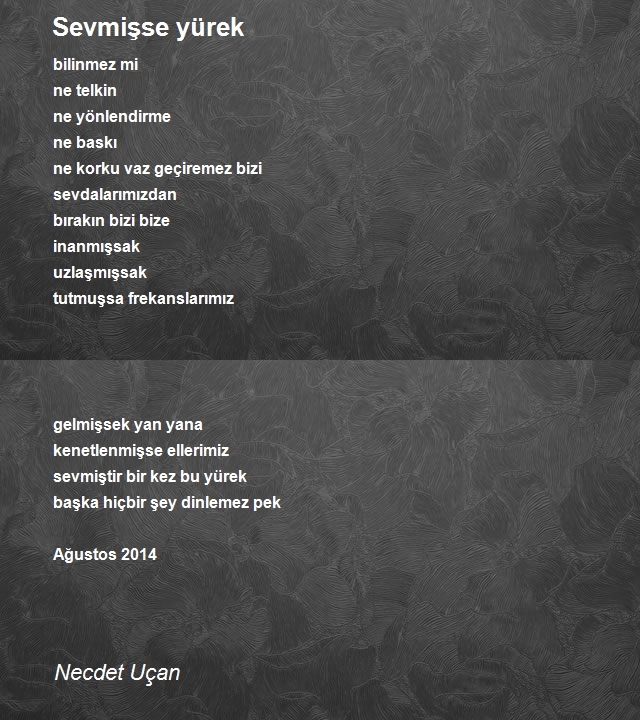 Sevmişse yürek

bilinmez mi
ne telkin
ne yönlendirme
ne baskı
ne korku vaz geçiremez bizi
sevdalarımızdan
bırakın bizi bize
inanmışsak
uzlaşmışsak
tutmuşsa frekanslarımız

gelmişsek yan yana
kenetlenmişse ellerimiz
sevmiştir bir kez bu yürek
başka hiçbir şey dinlemez pek

Ağustos 2014

Necdet Uçan